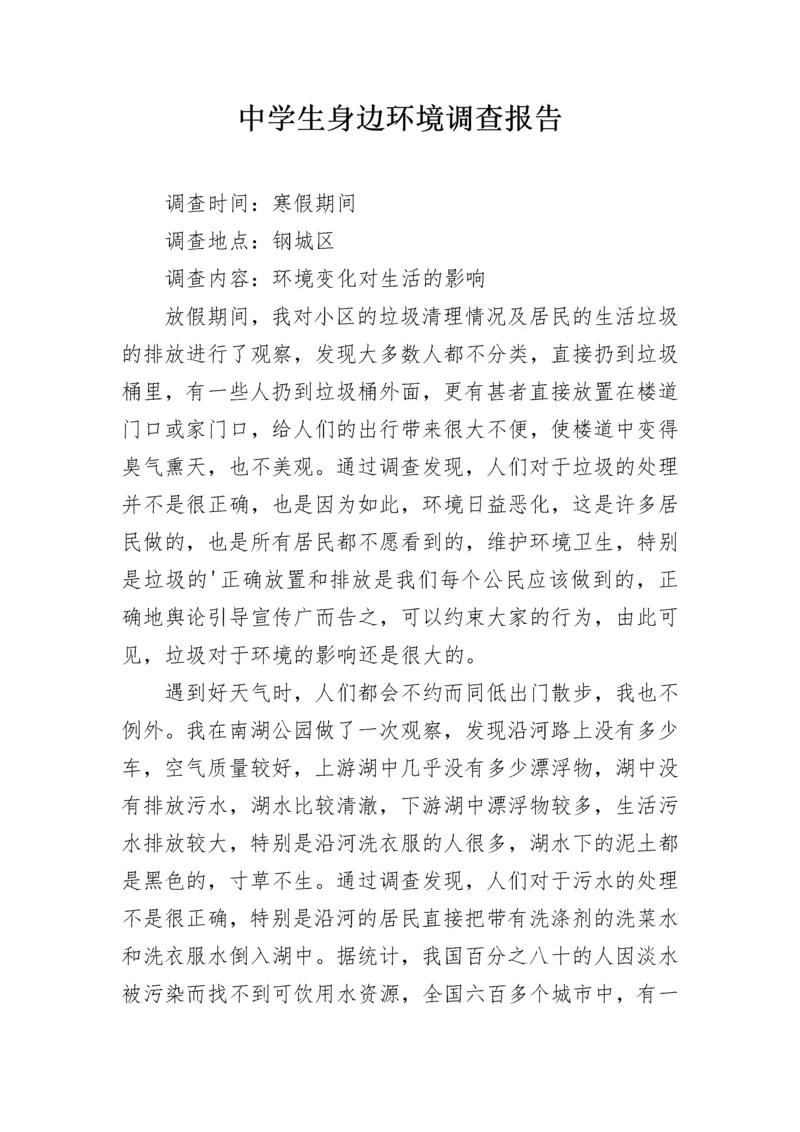 中学生身边环境调查报告

调查时间：寒假期间

调查地点：钢城区

调查内容：环境变化对生活的影响

放假期间，我对小区的垃圾清理情况及居民的生活垃圾的排放进行了观察，发现大多数人都不分类，直接扔到垃圾桶里，有一些人扔到垃圾桶外面，更有甚者直接放置在楼道门口或家门口，给人们的出行带来很大不便，使楼道中变得臭气熏天，也不美观。通过调查发现，人们对于垃圾的处理并不是很正确，也是因为如此，环境日益恶化，这是许多居民做的，也是所有居民都不愿看到的，维护环境卫生，特别是垃圾的'正确放置和排放是我们每个公民应该做到的，正确地舆论引导宣传广而告之，可以约束大家的行为，由此可见，垃圾对于环境的影响还是很大的。

遇到好天气时，人们都会不约而同低出门散步，我也不例外。我在南湖公园做了一次观察，发现沿河路上没有多少车，空气质量较好，上游湖中几乎没有多少漂浮物，湖中没有排放污水，湖水比较清澈，下游湖中漂浮物较多，生活污水排放较大，特别是沿河洗衣服的人很多，湖水下的泥土都是黑色的，寸草不生。通过调查发现，人们对于污水的处理不是很正确，特别是沿河的居民直接把带有洗涤剂的洗菜水和洗衣服水倒入湖中。据统计，我国百分之八十的人因淡水被污染而找不到可饮用水资源，全国六百多个城市中，有一